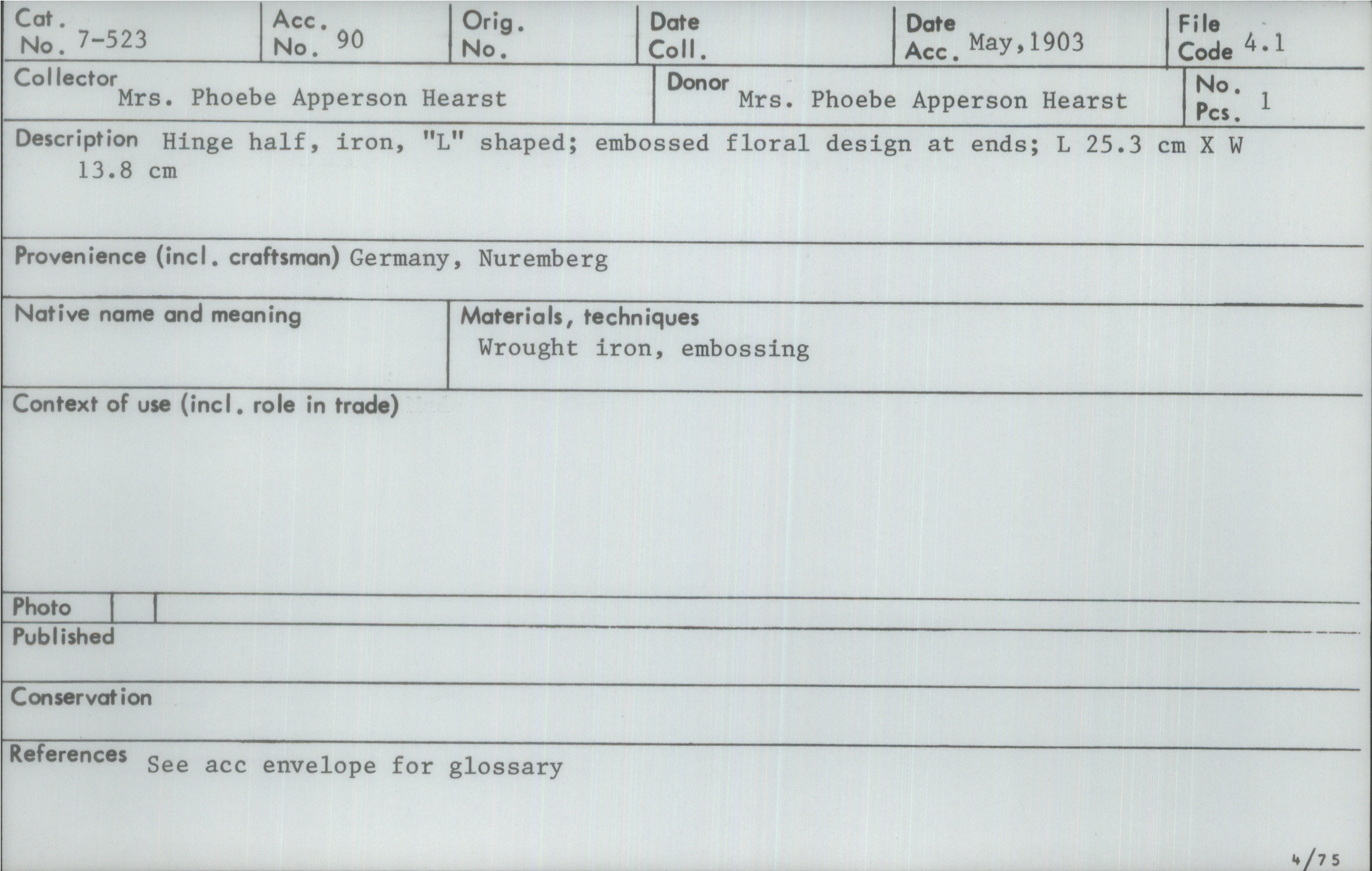 Cat. No. 7-523

Acc. No. 90

Orig. No.

Date Coll.

Date Acc. May,1903

File Code 4.1

Collector Mrs. Phoebe Apperson Hearst

Donor Mrs. Phoebe Apperson Hearst

No. Pcs. 1

Description Hinge half, iron, "L" shaped; embossed floral design at ends; L 25.3 cm X W 13.8 cm

Provenience (incl. craftsman) Germany, Nuremberg

Native name and meaning

Materials, techniques
Wrought iron, embossing

Context of use (incl. role in trade)

Photo

Published

Conservation

References See acc envelope for glossary

4/75